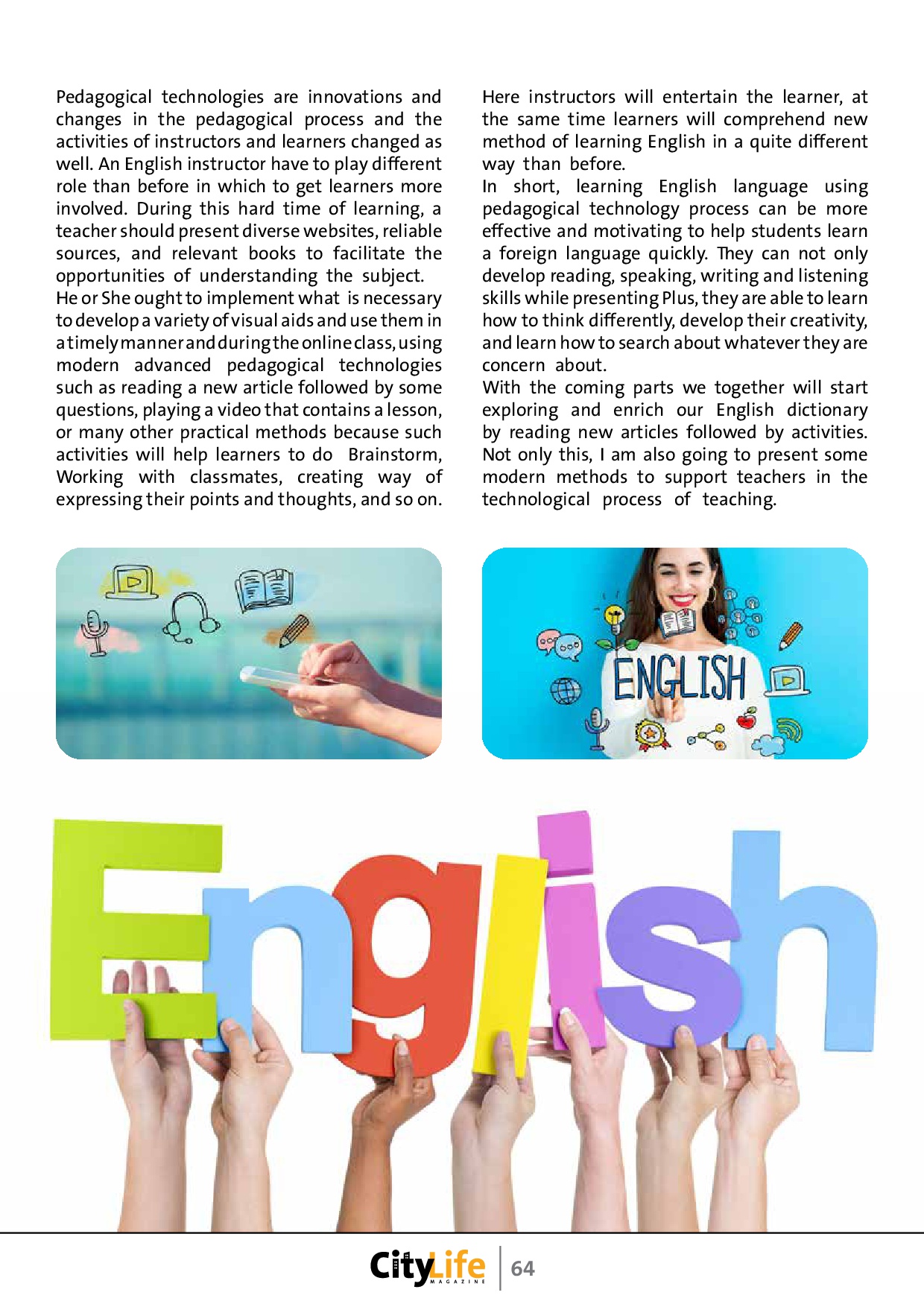 Pedagogical technologies are innovations and changes in the pedagogical process and the activities of instructors and learners changed as well. An English instructor have to play different role than before in which to get learners more involved. During this hard time of learning, a teacher should present diverse websites, reliable sources, and relevant books to facilitate the opportunities of understanding the subject.
He or She ought to implement what is necessary to develop a variety of visual aids and use them in a timely manner and during the online class, using modern advanced pedagogical technologies such as reading a new article followed by some questions, playing a video that contains a lesson, or many other practical methods because such activities will help learners to do Brainstorm, Working with classmates, creating way of expressing their points and thoughts, and so on.

Here instructors will entertain the learner, at the same time learners will comprehend new method of learning English in a quite different way than before.
In short, learning English language using pedagogical technology process can be more effective and motivating to help students learn a foreign language quickly. They can not only develop reading, speaking, writing and listening skills while presenting Plus, they are able to learn how to think differently, develop their creativity, and learn how to search about whatever they are concern about.
With the coming parts we together will start exploring and enrich our English dictionary by reading new articles followed by activities. Not only this, I am also going to present some modern methods to support teachers in the technological process of teaching.

ENGLISH

English

CityLife MAGAZINE 64